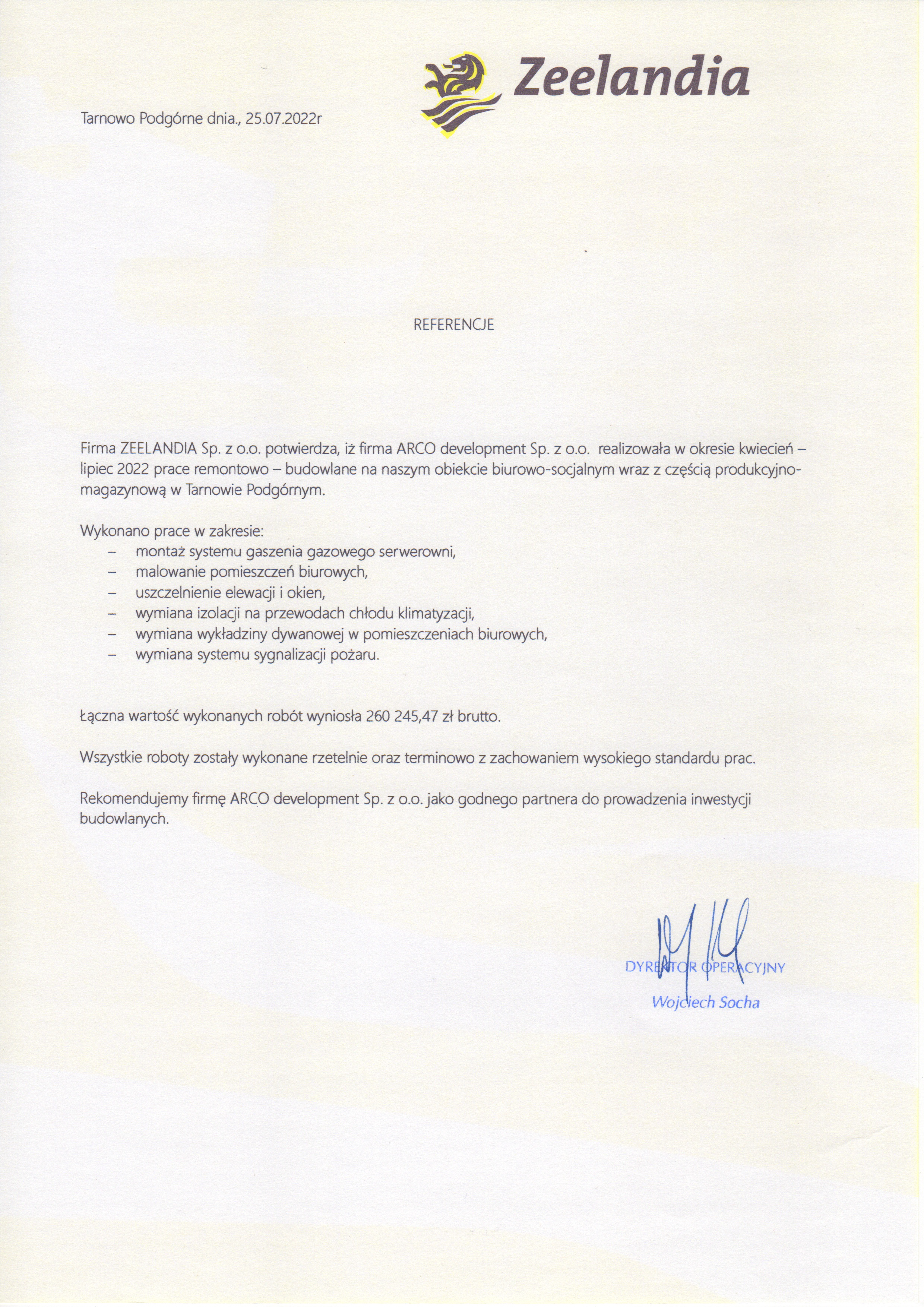 Zeelandia

Tarnowo Podgórne dnia., 25.07.2022r

REFERENCJE

Firma ZEELANDIA Sp. z o.o. potwierdza, iż firma ARCO development Sp. z o.o. realizowała w okresie kwiecień – lipiec 2022 prace remontowo – budowlane na naszym obiekcie biurowo-socjalnym wraz z częścią produkcyjno-magazynową w Tarnowie Podgórnym.

Wykonano prace w zakresie:
– montaż systemu gaszenia gazowego serwerowni,
– malowanie pomieszczeń biurowych,
– uszczelnienie elewacji i okien,
– wymiana izolacji na przewodach chłodu klimatyzacji,
– wymiana wykładziny dywanowej w pomieszczeniach biurowych,
– wymiana systemu sygnalizacji pożaru.

Łączna wartość wykonanych robót wyniosła 260 245,47 zł brutto.

Wszystkie roboty zostały wykonane rzetelnie oraz terminowo z zachowaniem wysokiego standardu prac.

Rekomendujemy firmę ARCO development Sp. z o.o. jako godnego partnera do prowadzenia inwestycji budowlanych.

DYREKTOR OPERACYJNY
Wojciech Socha